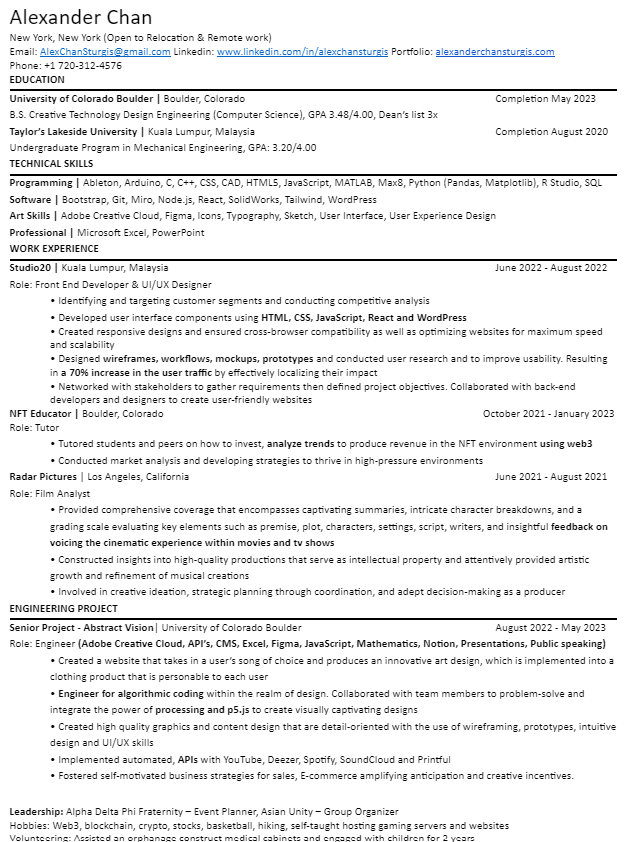 Alexander Chan
New York, New York (Open to Relocation & Remote work)
Email: AlexChanSturgis@gmail.com Linkedin: www.linkedin.com/in/alexchansturgis Portfolio: alexanderchansturgis.com
Phone: +1 720-312-4576

EDUCATION

University of Colorado Boulder | Boulder, Colorado Completion May 2023
B.S. Creative Technology Design Engineering (Computer Science), GPA 3.48/4.00, Dean's list 3x

Taylor's Lakeside University | Kuala Lumpur, Malaysia Completion August 2020
Undergraduate Program in Mechanical Engineering, GPA: 3.20/4.00

TECHNICAL SKILLS

Programming | Ableton, Arduino, C, C++, CSS, CAD, HTML5, JavaScript, MATLAB, Max8, Python (Pandas, Matplotlib), R Studio, SQL
Software | Bootstrap, Git, Miro, Node.js, React, SolidWorks, Tailwind, WordPress
Art Skills | Adobe Creative Cloud, Figma, Icons, Typography, Sketch, User Interface, User Experience Design
Professional | Microsoft Excel, PowerPoint

WORK EXPERIENCE

Studio20 | Kuala Lumpur, Malaysia June 2022 - August 2022
Role: Front End Developer & UI/UX Designer
• Identifying and targeting customer segments and conducting competitive analysis
• Developed user interface components using HTML, CSS, JavaScript, React and WordPress
• Created responsive designs and ensured cross-browser compatibility as well as optimizing websites for maximum speed and scalability
• Designed wireframes, workflows, mockups, prototypes and conducted user research and to improve usability. Resulting in a 70% increase in the user traffic by effectively localizing their impact
• Networked with stakeholders to gather requirements then defined project objectives. Collaborated with back-end developers and designers to create user-friendly websites

NFT Educator | Boulder, Colorado October 2021 - January 2023
Role: Tutor
• Tutored students and peers on how to invest, analyze trends to produce revenue in the NFT environment using web3
• Conducted market analysis and developing strategies to thrive in high-pressure environments

Radar Pictures | Los Angeles, California June 2021 - August 2021
Role: Film Analyst
• Provided comprehensive coverage that encompasses captivating summaries, intricate character breakdowns, and a grading scale evaluating key elements such as premise, plot, characters, settings, script, writers, and insightful feedback on voicing the cinematic experience within movies and tv shows
• Constructed insights into high-quality productions that serve as intellectual property and attentively provided artistic growth and refinement of musical creations
• Involved in creative ideation, strategic planning through coordination, and adept decision-making as a producer

ENGINEERING PROJECT

Senior Project - Abstract Vision| University of Colorado Boulder August 2022 - May 2023
Role: Engineer (Adobe Creative Cloud, API's, CMS, Excel, Figma, JavaScript, Mathematics, Notion, Presentations, Public speaking)
• Created a website that takes in a user's song of choice and produces an innovative art design, which is implemented into a clothing product that is personable to each user
• Engineer for algorithmic coding within the realm of design. Collaborated with team members to problem-solve and integrate the power of processing and p5.js to create visually captivating designs
• Created high quality graphics and content design that are detail-oriented with the use of wireframing, prototypes, intuitive design and UI/UX skills
• Implemented automated, APIs with YouTube, Deezer, Spotify, SoundCloud and Printful
• Fostered self-motivated business strategies for sales, E-commerce amplifying anticipation and creative incentives.

Leadership: Alpha Delta Phi Fraternity – Event Planner, Asian Unity – Group Organizer
Hobbies: Web3, blockchain, crypto, stocks, basketball, hiking, self-taught hosting gaming servers and websites
Volunteering: Assisted an orphanage construct medical cabinets and engaged with children for 2 years